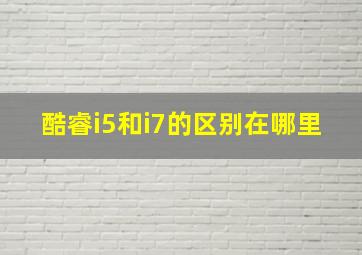 酷睿i5和i7的区别在哪里